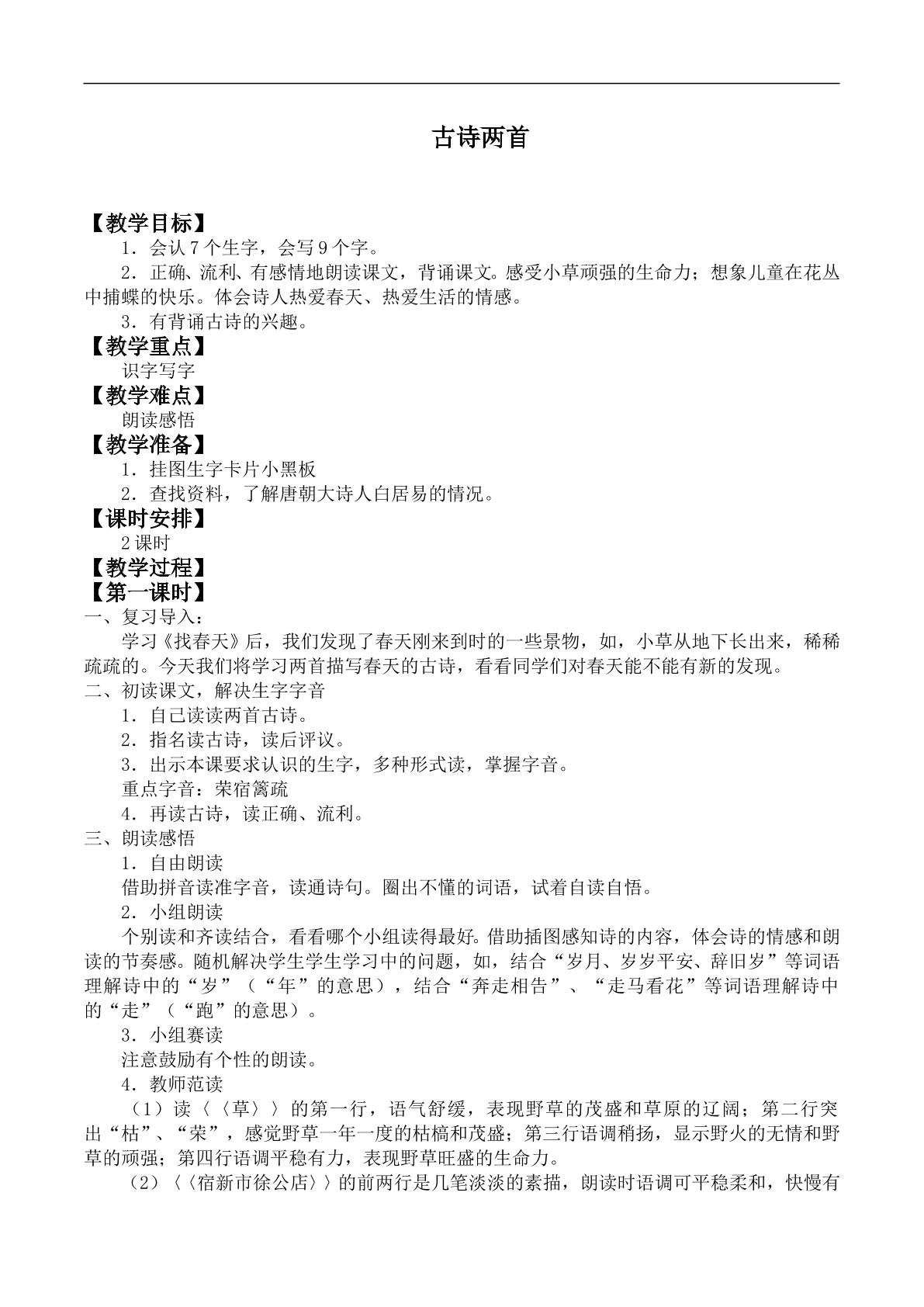 古诗两首

【教学目标】
1．会认7个生字，会写9个字。
2．正确、流利、有感情地朗读课文，背诵课文。感受小草顽强的生命力；想象儿童在花丛中捕蝶的快乐。体会诗人热爱春天、热爱生活的情感。
3．有背诵古诗的兴趣。
【教学重点】
识字写字
【教学难点】
朗读感悟
【教学准备】
1．挂图生字卡片小黑板
2．查找资料，了解唐朝大诗人白居易的情况。
【课时安排】
2课时
【教学过程】
【第一课时】
一、复习导入：
学习《找春天》后，我们发现了春天刚来到时的一些景物，如，小草从地下长出来，稀稀疏疏的。今天我们将学习两首描写春天的古诗，看看同学们对春天能不能有新的发现。
二、初读课文，解决生字字音
1．自己读读两首古诗。
2．指名读古诗，读后评议。
3．出示本课要求认识的生字，多种形式读，掌握字音。
重点字音：荣宿篱疏
4．再读古诗，读正确、流利。
三、朗读感悟
1．自由朗读
借助拼音读准字音，读通诗句。圈出不懂的词语，试着自读自悟。
2．小组朗读
个别读和齐读结合，看看哪个小组读得最好。借助插图感知诗的内容，体会诗的情感和朗读的节奏感。随机解决学生学生学习中的问题，如，结合“岁月、岁岁平安、辞旧岁”等词语理解诗中的“岁”（“年”的意思），结合“奔走相告”、“走马看花”等词语理解诗中的“走”（“跑”的意思）。
3．小组赛读
注意鼓励有个性的朗读。
4．教师范读
（1）读〈〈草〉〉的第一行，语气舒缓，表现野草的茂盛和草原的辽阔；第二行突出“枯”、“荣”，感觉野草一年一度的枯槁和茂盛；第三行语调稍扬，显示野火的无情和野草的顽强；第四行语调平稳有力，表现野草旺盛的生命力。
（2）〈〈宿新市徐公店〉〉的前两行是几笔淡淡的素描，朗读时语调可平稳柔和，快慢有